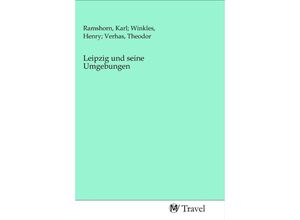 Ramshorn, Karl; Winkles, Henry; Verhas, Theodor

Leipzig und seine Umgebungen

Travel